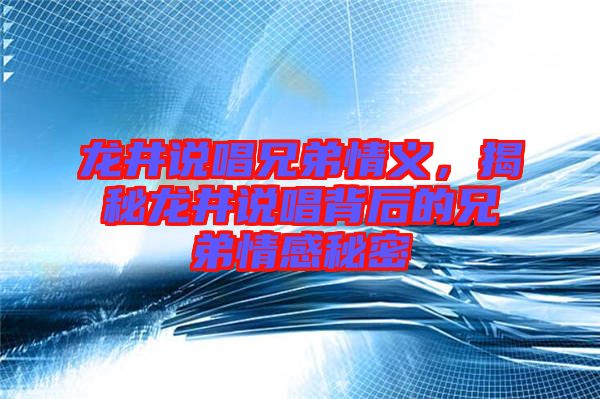 龙井说唱兄弟情义，揭秘龙井说唱背后的兄弟情感秘密